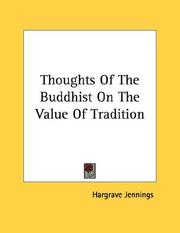 Thoughts Of The Buddhist On The Value Of Tradition

Hargrave Jennings